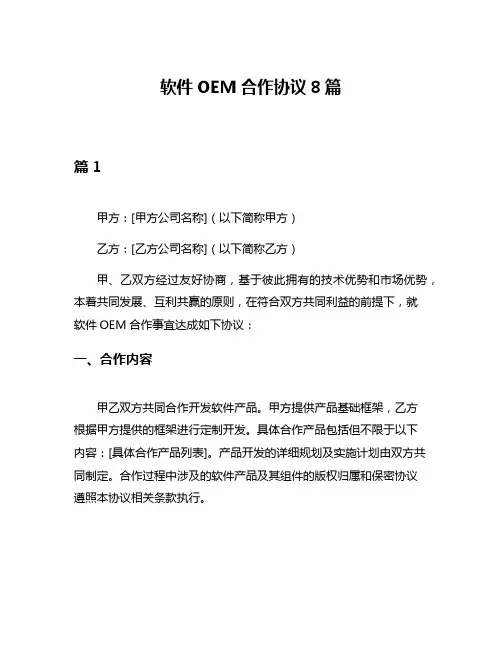 软件 OEM 合作协议 8 篇

篇 1

甲方：[甲方公司名称]（以下简称甲方）

乙方：[乙方公司名称]（以下简称乙方）

甲、乙双方经过友好协商，基于彼此拥有的技术优势和市场优势，本着共同发展、互利共赢的原则，在符合双方共同利益的前提下，就软件 OEM 合作事宜达成如下协议：

一、合作内容

甲乙双方共同合作开发软件产品。甲方提供产品基础框架，乙方根据甲方提供的框架进行定制开发。具体合作产品包括但不限于以下内容：[具体合作产品列表]。产品开发的详细规划及实施计划由双方共同制定。合作过程中涉及的软件产品及其组件的版权归属和保密协议遵照本协议相关条款执行。